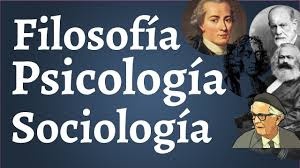 Filosofía
Psicología
Sociología